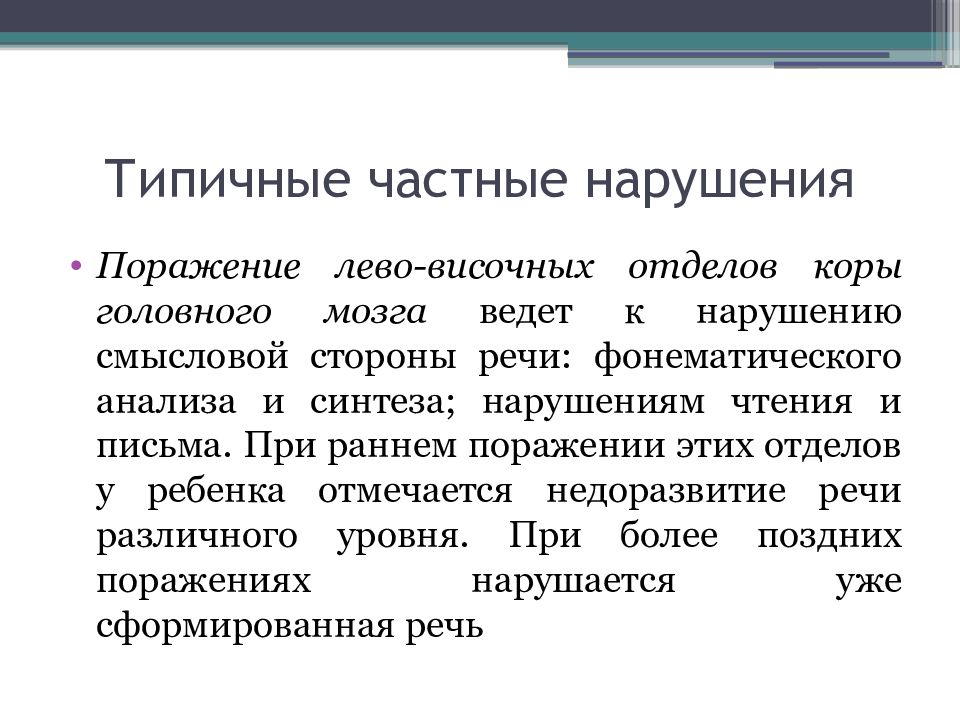 Типичные частные нарушения

• Поражение лево-височных отделов коры головного мозга ведет к нарушению смысловой стороны речи: фонематического анализа и синтеза; нарушениям чтения и письма. При раннем поражении этих отделов у ребенка отмечается недоразвитие речи различного уровня. При более поздних поражениях нарушается уже сформированная речь